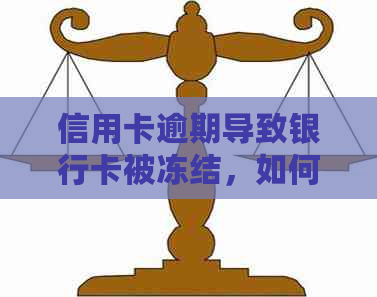 信用卡逾期导致银行卡被冻结，如何